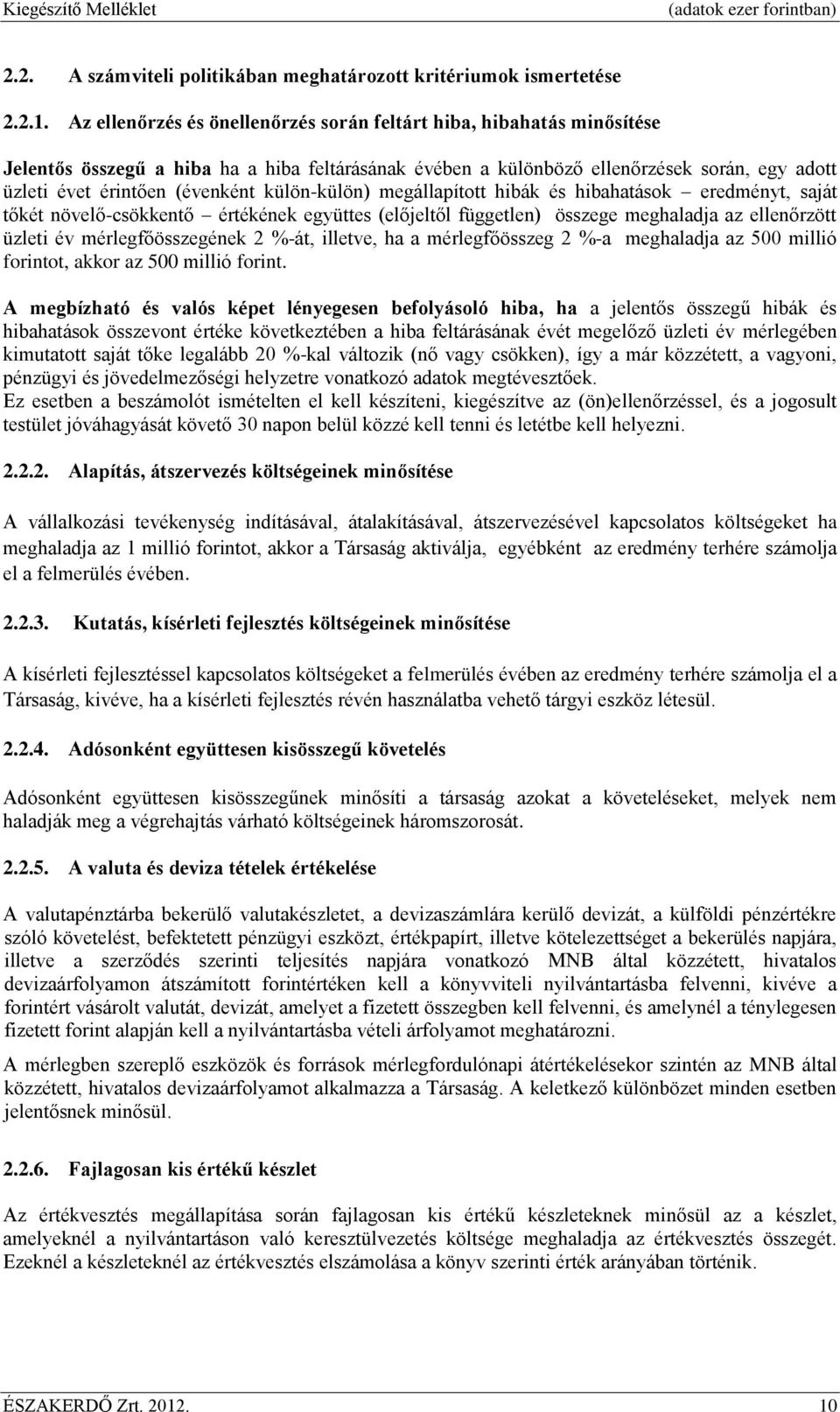 Kiegészítő Melléklet (adatok ezer forintban)

2.2. A számviteli politikában meghatározott kritériumok ismertetése

2.2.1. Az ellenőrzés és önellenőrzés során feltárt hiba, hibahatás minősítése

Jelentős összegű a hiba ha a hiba feltárásának évében a különböző ellenőrzések során, egy adott üzleti évet érintően (évenként külön-külön) megállapított hibák és hibahatások – eredményt, saját tőkét növelő-csökkentő – értékének együttes (előjeltől független) összege meghaladja az ellenőrzött üzleti év mérlegfőösszegének 2 %-át, illetve, ha a mérlegfőösszeg 2 %-a meghaladja az 500 millió forintot, akkor az 500 millió forint.

A megbízható és valós képet lényegesen befolyásoló hiba, ha a jelentős összegű hibák és hibahatások összevont értéke következtében a hiba feltárásának évét megelőző üzleti év mérlegében kimutatott saját tőke legalább 20 %-kal változik (nő vagy csökken), így a már közzétett, a vagyoni, pénzügyi és jövedelmezőségi helyzetre vonatkozó adatok megtévesztőek.
Ez esetben a beszámolót ismételten el kell készíteni, kiegészítve az (ön)ellenőrzéssel, és a jogosult testület jóváhagyását követő 30 napon belül közzé kell tenni és letétbe kell helyezni.

2.2.2. Alapítás, átszervezés költségeinek minősítése

A vállalkozási tevékenység indításával, átalakításával, átszervezésével kapcsolatos költségeket ha meghaladja az 1 millió forintot, akkor a Társaság aktiválja, egyébként az eredmény terhére számolja el a felmerülés évében.

2.2.3. Kutatás, kísérleti fejlesztés költségeinek minősítése

A kísérleti fejlesztéssel kapcsolatos költségeket a felmerülés évében az eredmény terhére számolja el a Társaság, kivéve, ha a kísérleti fejlesztés révén használatba vehető tárgyi eszköz létesül.

2.2.4. Adósonként együttesen kisösszegű követelés

Adósonként együttesen kisösszegűnek minősíti a társaság azokat a követeléseket, melyek nem haladják meg a végrehajtás várható költségeinek háromszorosát.

2.2.5. A valuta és deviza tételek értékelése

A valutapénztárba bekerülő valutakészletet, a devizaszámlára kerülő devizát, a külföldi pénzértékre szóló követelést, befektetett pénzügyi eszközt, értékpapírt, illetve kötelezettséget a bekerülés napjára, illetve a szerződés szerinti teljesítés napjára vonatkozó MNB által közzétett, hivatalos devizaárfolyamon átszámított forintértéken kell a könyvviteli nyilvántartásba felvenni, kivéve a forintért vásárolt valutát, devizát, amelyet a fizetett összegben kell felvenni, és amelynél a ténylegesen fizetett forint alapján kell a nyilvántartásba vételi árfolyamot meghatározni.

A mérlegben szereplő eszközök és források mérlegfordulónapi átértékelésekor szintén az MNB által közzétett, hivatalos devizaárfolyamot alkalmazza a Társaság. A keletkező különbözet minden esetben jelentősnek minősül.

2.2.6. Fajlagosan kis értékű készlet

Az értékvesztés megállapítása során fajlagosan kis értékű készleteknek minősül az a készlet, amelyeknél a nyilvántartáson való keresztülvezetés költsége meghaladja az értékvesztés összegét. Ezeknél a készleteknél az értékvesztés elszámolása a könyv szerinti érték arányában történik.

ÉSZAKERDŐ Zrt. 2012. 10